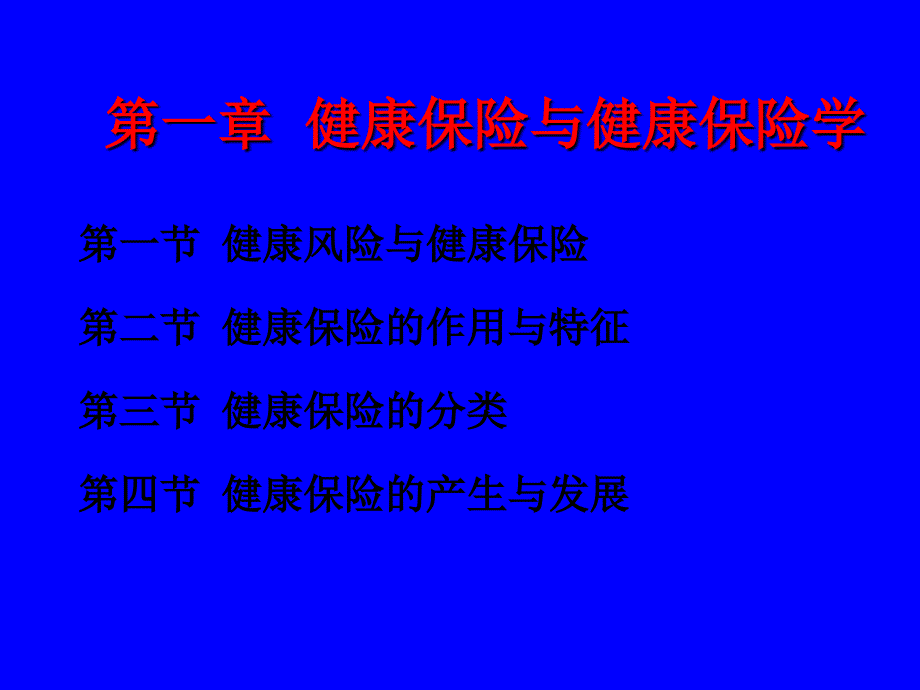 第一章 健康保险与健康保险学

第一节 健康风险与健康保险

第二节 健康保险的作用与特征

第三节 健康保险的分类

第四节 健康保险的产生与发展